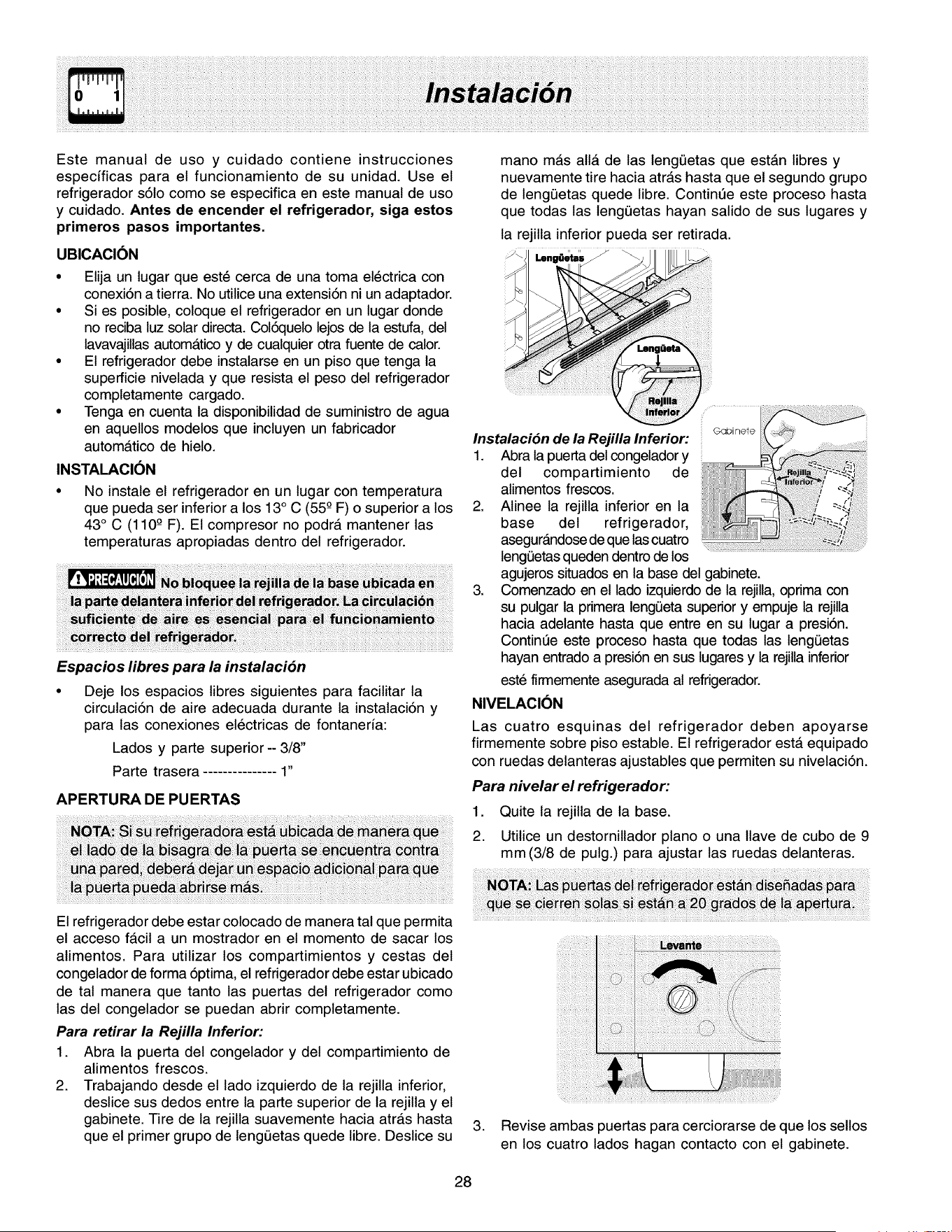 Instalación

Este manual de uso y cuidado contiene instrucciones específicas para el funcionamiento de su unidad. Use el refrigerador sólo como se especifica en este manual de uso y cuidado. Antes de encender el refrigerador, siga estos primeros pasos importantes.

UBICACIÓN

• Elija un lugar que esté cerca de una toma eléctrica con conexión a tierra. No utilice una extensión ni un adaptador.
• Si es posible, coloque el refrigerador en un lugar donde no reciba luz solar directa. Colóquelo lejos de la estufa, del lavavajillas automático y de cualquier otra fuente de calor.
• El refrigerador debe instalarse en un piso que tenga la superficie nivelada y que resista el peso del refrigerador completamente cargado.
• Tenga en cuenta la disponibilidad de suministro de agua en aquellos modelos que incluyen un fabricador automático de hielo.

INSTALACIÓN

• No instale el refrigerador en un lugar con temperatura que pueda ser inferior a los 13° C (55º F) o superior a los 43° C (110º F). El compresor no podrá mantener las temperaturas apropiadas dentro del refrigerador.

PRECAUCIÓN No bloquee la rejilla de la base ubicada en la parte delantera inferior del refrigerador. La circulación suficiente de aire es esencial para el funcionamiento correcto del refrigerador.

Espacios libres para la instalación

• Deje los espacios libres siguientes para facilitar la circulación de aire adecuada durante la instalación y para las conexiones eléctricas de fontanería:

Lados y parte superior -- 3/8"
Parte trasera --------------- 1"

APERTURA DE PUERTAS

NOTA: Si su refrigeradora está ubicada de manera que el lado de la bisagra de la puerta se encuentra contra una pared, deberá dejar un espacio adicional para que la puerta pueda abrirse más.

El refrigerador debe estar colocado de manera tal que permita el acceso fácil a un mostrador en el momento de sacar los alimentos. Para utilizar los compartimientos y cestas del congelador de forma óptima, el refrigerador debe estar ubicado de tal manera que tanto las puertas del refrigerador como las del congelador se puedan abrir completamente.

Para retirar la Rejilla Inferior:

1. Abra la puerta del congelador y del compartimiento de alimentos frescos.
2. Trabajando desde el lado izquierdo de la rejilla inferior, deslice sus dedos entre la parte superior de la rejilla y el gabinete. Tire de la rejilla suavemente hacia atrás hasta que el primer grupo de lengüetas quede libre. Deslice su mano más allá de las lengüetas que están libres y nuevamente tire hacia atrás hasta que el segundo grupo de lengüetas quede libre. Continúe este proceso hasta que todas las lengüetas hayan salido de sus lugares y la rejilla inferior pueda ser retirada.

Lengüetas
Lengüeta
Rejilla Inferior

Instalación de la Rejilla Inferior:

1. Abra la puerta del congelador y del compartimiento de alimentos frescos.
2. Alinee la rejilla inferior en la base del refrigerador, asegurándose de que las cuatro lengüetas queden dentro de los agujeros situados en la base del gabinete.
3. Comenzado en el lado izquierdo de la rejilla, oprima con su pulgar la primera lengüeta superior y empuje la rejilla hacia adelante hasta que entre en su lugar a presión. Continúe este proceso hasta que todas las lengüetas hayan entrado a presión en sus lugares y la rejilla inferior esté firmemente asegurada al refrigerador.

Gabinete
Rejilla Inferior

NIVELACIÓN

Las cuatro esquinas del refrigerador deben apoyarse firmemente sobre piso estable. El refrigerador está equipado con ruedas delanteras ajustables que permiten su nivelación.

Para nivelar el refrigerador:

1. Quite la rejilla de la base.
2. Utilice un destornillador plano o una llave de cubo de 9 mm (3/8 de pulg.) para ajustar las ruedas delanteras.

NOTA: Las puertas del refrigerador están diseñadas para que se cierren solas si están a 20 grados de la apertura.

Levante

3. Revise ambas puertas para cerciorarse de que los sellos en los cuatro lados hagan contacto con el gabinete.

28